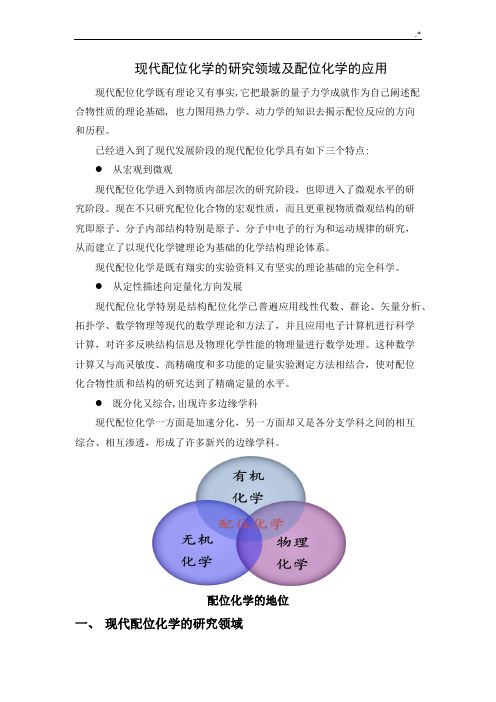 .*

现代配位化学的研究领域及配位化学的应用

现代配位化学既有理论又有事实,它把最新的量子力学成就作为自己阐述配合物性质的理论基础,也力图用热力学、动力学的知识去揭示配位反应的方向和历程。

已经进入到了现代发展阶段的现代配位化学具有如下三个特点:

● 从宏观到微观

现代配位化学进入到物质内部层次的研究阶段,也即进入了微观水平的研究阶段。现在不只研究配位化合物的宏观性质,而且更重视物质微观结构的研究即原子、分子内部结构特别是原子、分子中电子的行为和运动规律的研究,从而建立了以现代化学键理论为基础的化学结构理论体系。

现代配位化学是既有翔实的实验资料又有坚实的理论基础的完全科学。

● 从定性描述向定量化方向发展

现代配位化学特别是结构配位化学已普遍应用线性代数、群论、矢量分析、拓扑学、数学物理等现代的数学理论和方法了,并且应用电子计算机进行科学计算,对许多反映结构信息及物理化学性能的物理量进行数学处理。这种数学计算又与高灵敏度、高精确度和多功能的定量实验测定方法相结合,使对配位化合物性质和结构的研究达到了精确定量的水平。

● 既分化又综合,出现许多边缘学科

现代配位化学一方面是加速分化,另一方面却又是各分支学科之间的相互综合、相互渗透,形成了许多新兴的边缘学科。

有机化学
配位化学
无机化学
物理化学

配位化学的地位

一、 现代配位化学的研究领域